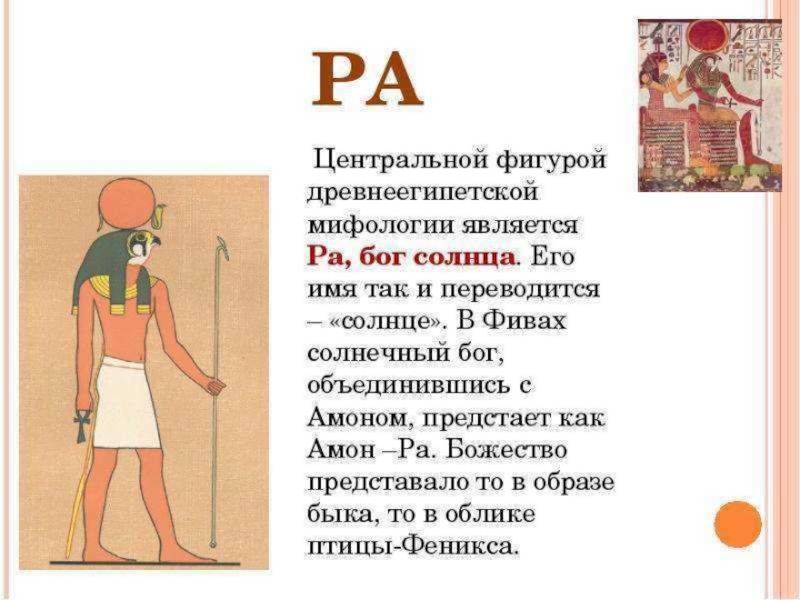 РА

Центральной фигурой древнеегипетской мифологии является Ра, бог солнца. Его имя так и переводится – «солнце». В Фивах солнечный бог, объединившись с Амоном, предстает как Амон –Ра. Божество представало то в образе быка, то в облике птицы-Феникса.